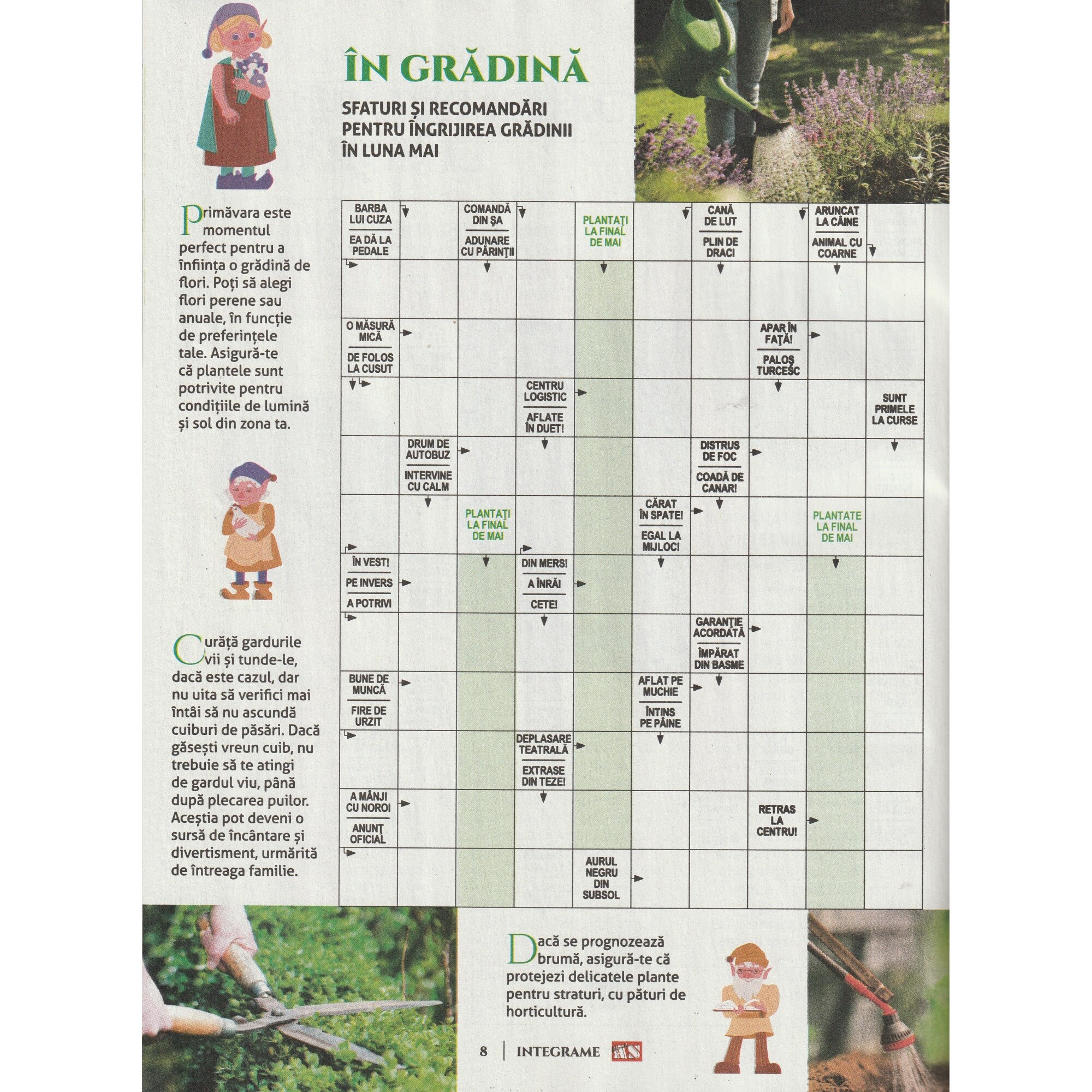 ÎN GRĂDINĂ

SFATURI ȘI RECOMANDĂRI PENTRU ÎNGRIJIREA GRĂDINII ÎN LUNA MAI

Primăvara este momentul perfect pentru a înființa o grădină de flori. Poți să alegi flori perene sau anuale, în funcție de preferințele tale. Asigură-te că plantele sunt potrivite pentru condițiile de lumină și sol din zona ta.

Curăță gardurile vii și tunde-le, dacă este cazul, dar nu uita să verifici mai întâi să nu ascundă cuiburi de păsări. Dacă găsești vreun cuib, nu trebuie să te atingi de gardul viu, până după plecarea puilor. Aceștia pot deveni o sursă de încântare și divertisment, urmărită de întreaga familie.

BARBA LUI CUZA
EA DĂ LA PEDALE
COMANDĂ DIN ȘA
ADUNARE CU PĂRINȚII
PLANTAȚI LA FINAL DE MAI
CANĂ DE LUT
PLIN DE DRACI
ARUNCAT LA CÂINE
ANIMAL CU COARNE
O MĂSURĂ MICĂ
DE FOLOS LA CUSUT
APAR ÎN FAȚĂ!
PALOȘ TURCESC
CENTRU LOGISTIC
AFLATE ÎN DUET!
SUNT PRIMELE LA CURSE
DRUM DE AUTOBUZ
INTERVINE CU CALM
DISTRUS DE FOC
COADĂ DE CANAR!
PLANTAȚI LA FINAL DE MAI
CĂRAT ÎN SPATE!
EGAL LA MIJLOC!
PLANTATE LA FINAL DE MAI
ÎN VEST!
PE INVERS
A POTRIVI
DIN MERS!
A ÎNRĂI
CETE!
GARANȚIE ACORDATĂ
ÎMPĂRAT DIN BASME
BUNE DE MUNCĂ
FIRE DE URZIT
AFLAT PE MUCHIE
ÎNTINS PE PÂINE
DEPLASARE TEATRALĂ
EXTRASE DIN TEZE!
A MÂNJI CU NOROI
ANUNȚ OFICIAL
RETRAS LA CENTRU!
AURUL NEGRU DIN SUBSOL

Dacă se prognozează brumă, asigură-te că protejezi delicatele plante pentru straturi, cu pături de horticultură.

8 | INTEGRAME AS